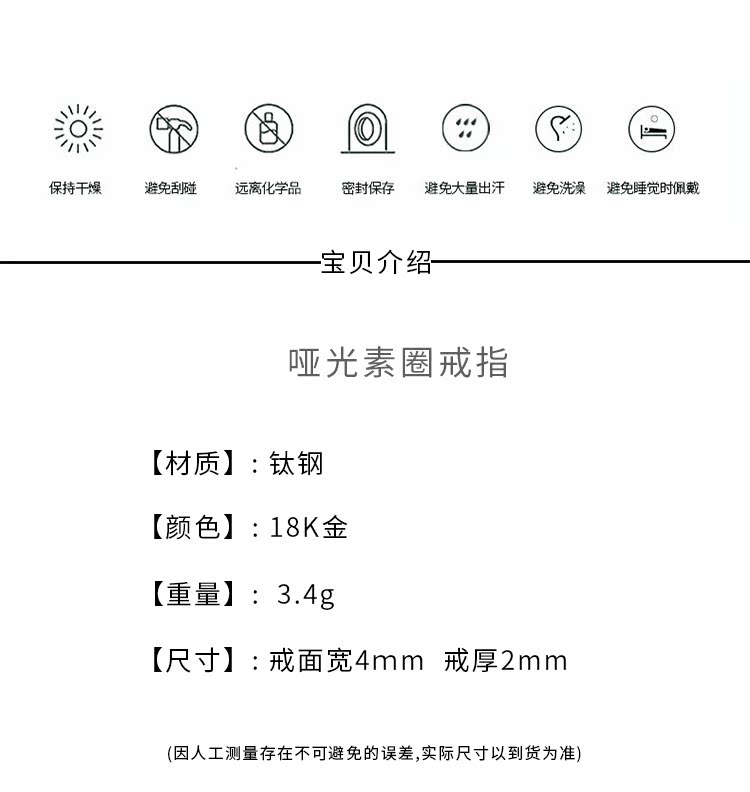 保持干燥　避免刮碰　远离化学品　密封保存　避免大量出汗　避免洗澡　避免睡觉时佩戴

宝贝介绍

哑光素圈戒指

【材质】：钛钢

【颜色】：18K金

【重量】： 3.4g

【尺寸】：戒面宽4mm　戒厚2mm

(因人工测量存在不可避免的误差,实际尺寸以到货为准)